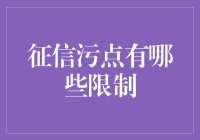 征信污点有哪些限制